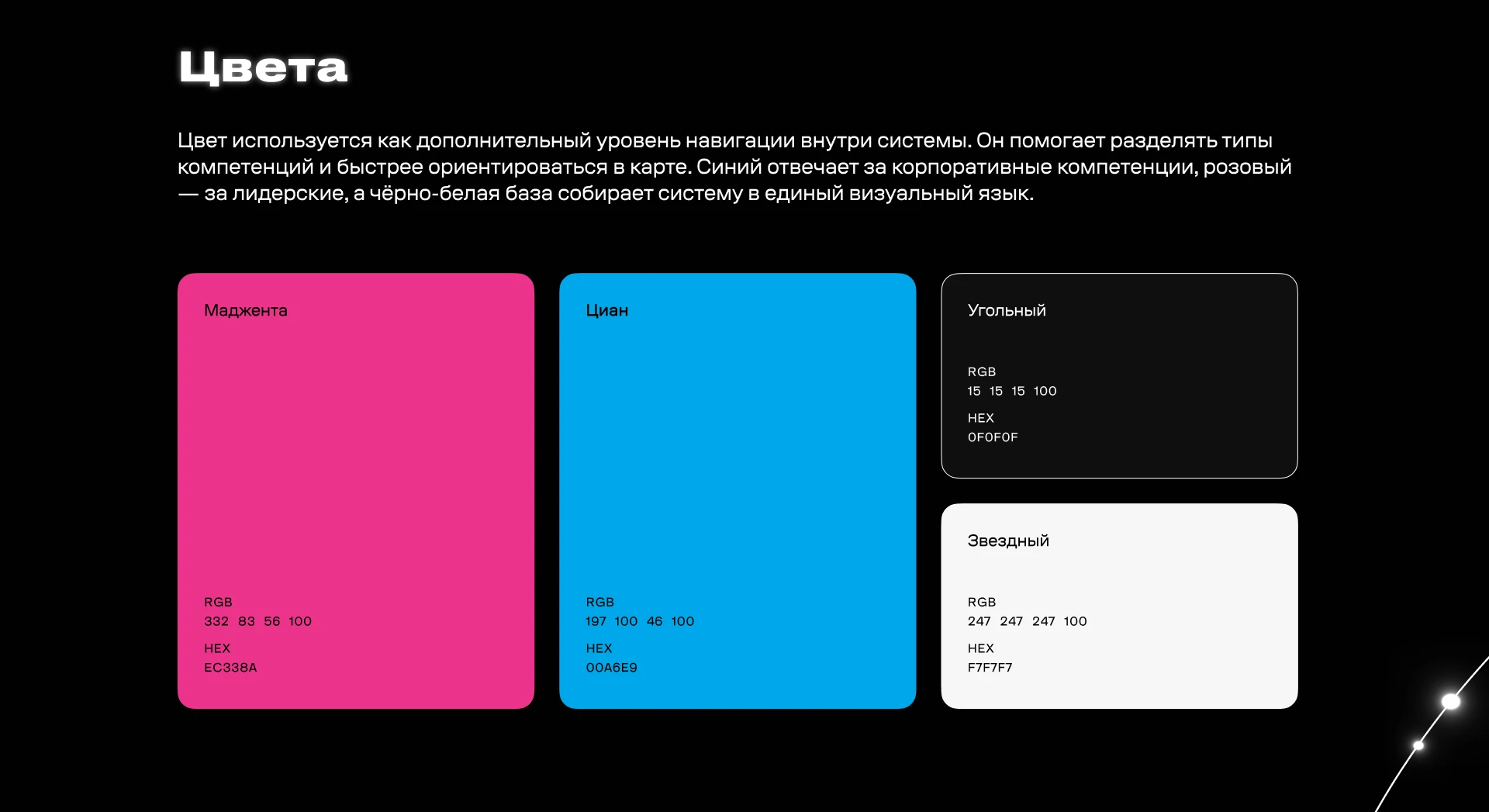 Цвета

Цвет используется как дополнительный уровень навигации внутри системы. Он помогает разделять типы компетенций и быстрее ориентироваться в карте. Синий отвечает за корпоративные компетенции, розовый — за лидерские, а чёрно-белая база собирает систему в единый визуальный язык.

Маджента

RGB
332 83 56 100

HEX
EC338A

Циан

RGB
197 100 46 100

HEX
00A6E9

Угольный

RGB
15 15 15 100

HEX
0F0F0F

Звездный

RGB
247 247 247 100

HEX
F7F7F7